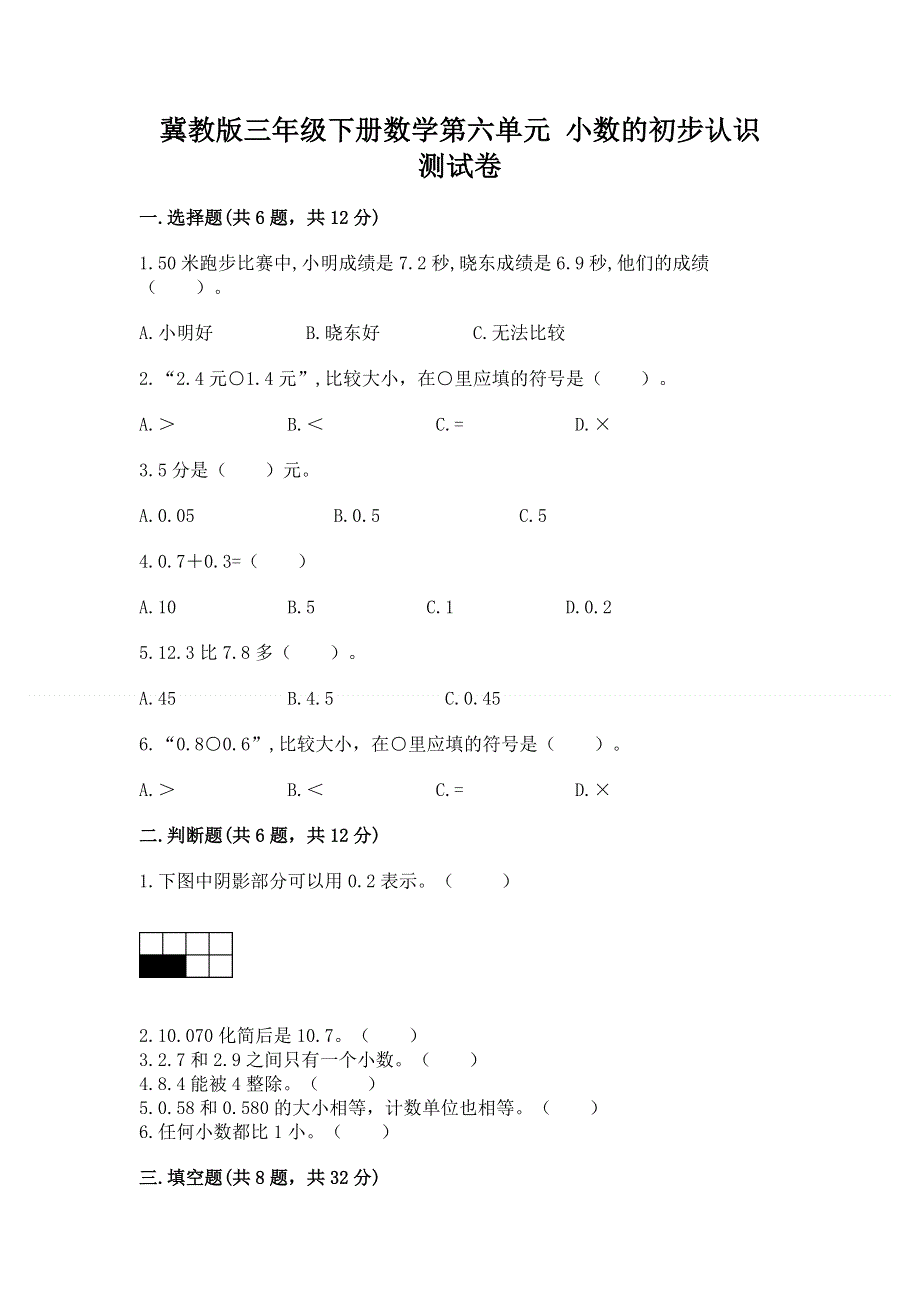 冀教版三年级下册数学第六单元 小数的初步认识测试卷

一.选择题(共6题，共12分)

1.50米跑步比赛中,小明成绩是7.2秒,晓东成绩是6.9秒,他们的成绩（　　）。

A.小明好　　B.晓东好　　C.无法比较

2.“2.4元○1.4元”,比较大小，在○里应填的符号是（　　）。

A.＞　　B.＜　　C.=　　D.×

3.5分是（　　）元。

A.0.05　　B.0.5　　C.5

4.0.7＋0.3=（　　）

A.10　　B.5　　C.1　　D.0.2

5.12.3比7.8多（　　）。

A.45　　B.4.5　　C.0.45

6.“0.8○0.6”,比较大小，在○里应填的符号是（　　）。

A.＞　　B.＜　　C.=　　D.×

二.判断题(共6题，共12分)

1.下图中阴影部分可以用0.2表示。（　　）

2.10.070化简后是10.7。（　　）
3.2.7和2.9之间只有一个小数。（　　）
4.8.4能被4整除。（　　）
5.0.58和0.580的大小相等，计数单位也相等。（　　）
6.任何小数都比1小。（　　）

三.填空题(共8题，共32分)